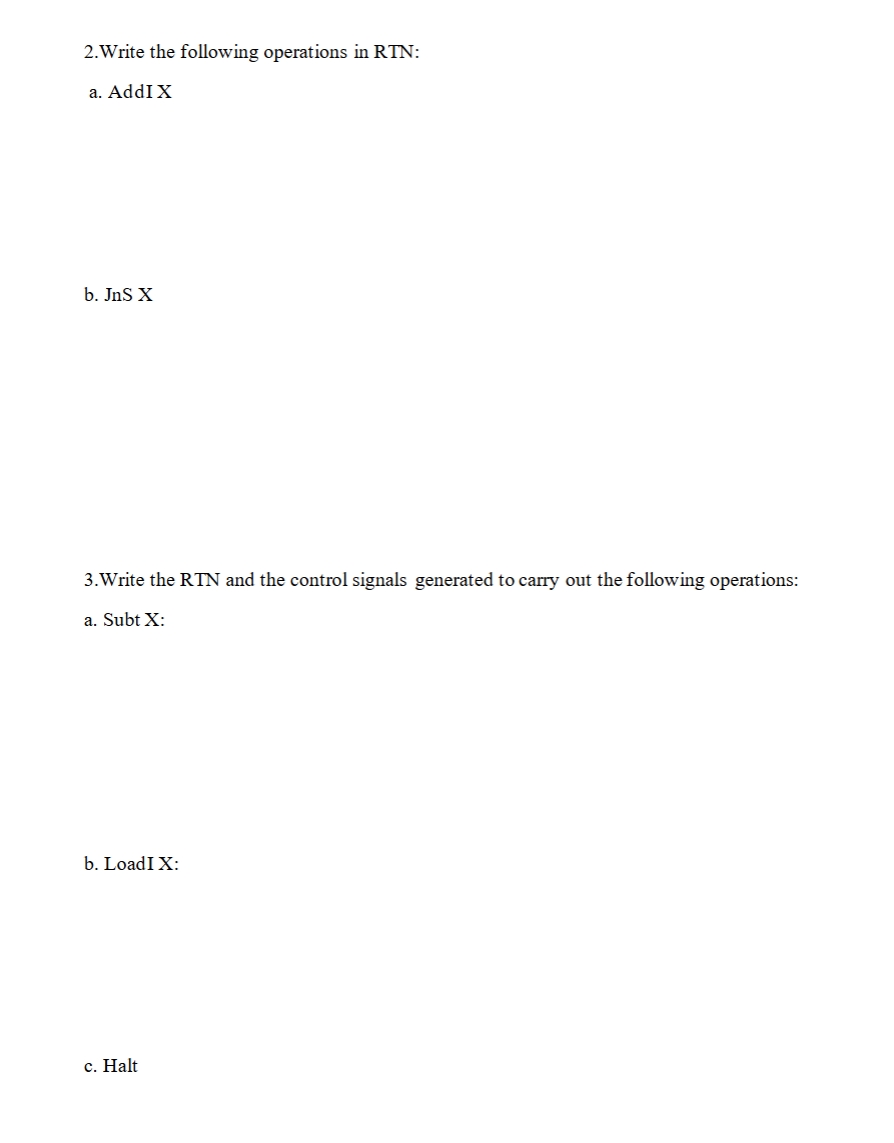 2.Write the following operations in RTN:

a. AddI X

b. JnS X

3.Write the RTN and the control signals generated to carry out the following operations:

a. Subt X:

b. LoadI X:

c. Halt